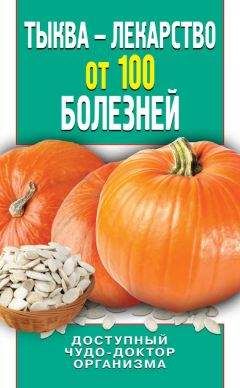 ТЫКВА – ЛЕКАРСТВО
ОТ 100
БОЛЕЗНЕЙ

ДОСТУПНЫЙ
ЧУДО-ДОКТОР
ОРГАНИЗМА